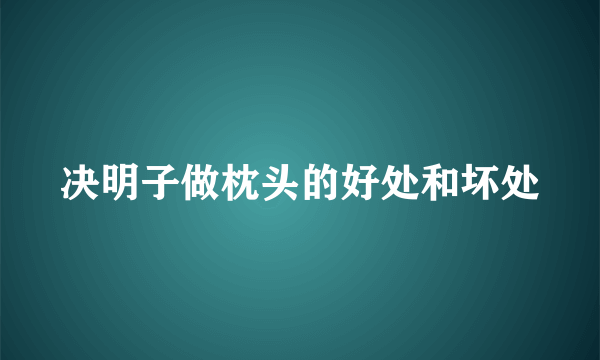 决明子做枕头的好处和坏处